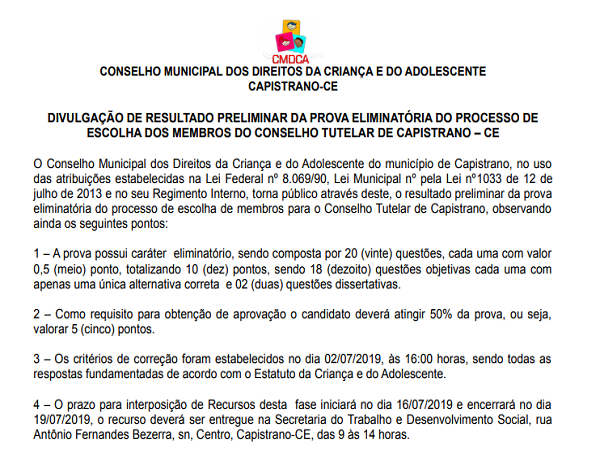 CMDCA

CONSELHO MUNICIPAL DOS DIREITOS DA CRIANÇA E DO ADOLESCENTE
CAPISTRANO-CE

DIVULGAÇÃO DE RESULTADO PRELIMINAR DA PROVA ELIMINATÓRIA DO PROCESSO DE ESCOLHA DOS MEMBROS DO CONSELHO TUTELAR DE CAPISTRANO – CE

O Conselho Municipal dos Direitos da Criança e do Adolescente do município de Capistrano, no uso das atribuições estabelecidas na Lei Federal nº 8.069/90, Lei Municipal nº pela Lei nº1033 de 12 de julho de 2013 e no seu Regimento Interno, torna público através deste, o resultado preliminar da prova eliminatória do processo de escolha de membros para o Conselho Tutelar de Capistrano, observando ainda os seguintes pontos:

1 – A prova possui caráter eliminatório, sendo composta por 20 (vinte) questões, cada uma com valor 0,5 (meio) ponto, totalizando 10 (dez) pontos, sendo 18 (dezoito) questões objetivas cada uma com apenas uma única alternativa correta e 02 (duas) questões dissertativas.

2 – Como requisito para obtenção de aprovação o candidato deverá atingir 50% da prova, ou seja, valorar 5 (cinco) pontos.

3 – Os critérios de correção foram estabelecidos no dia 02/07/2019, às 16:00 horas, sendo todas as respostas fundamentadas de acordo com o Estatuto da Criança e do Adolescente.

4 – O prazo para interposição de Recursos desta fase iniciará no dia 16/07/2019 e encerrará no dia 19/07/2019, o recurso deverá ser entregue na Secretaria do Trabalho e Desenvolvimento Social, rua Antônio Fernandes Bezerra, sn, Centro, Capistrano-CE, das 9 às 14 horas.